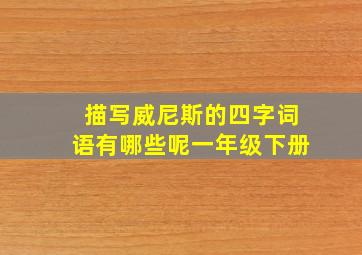 描写威尼斯的四字词语有哪些呢一年级下册